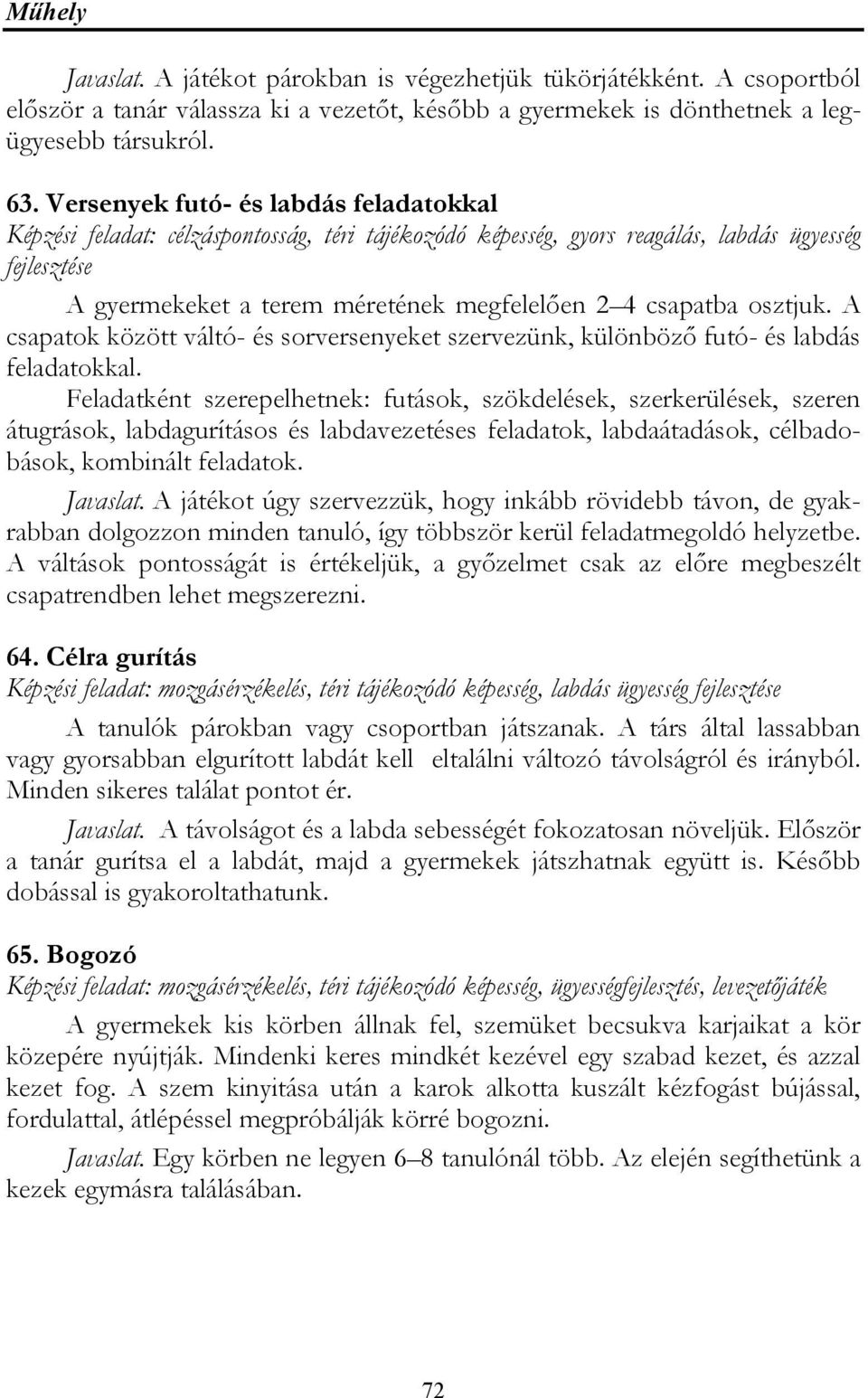 Műhely

Javaslat. A játékot párokban is végezhetjük tükörjátékként. A csoportból először a tanár válassza ki a vezetőt, később a gyermekek is dönthetnek a legügyesebb társukról.

63. Versenyek futó- és labdás feladatokkal
Képzési feladat: célzáspontosság, téri tájékozódó képesség, gyors reagálás, labdás ügyesség fejlesztése

A gyermekeket a terem méretének megfelelően 2–4 csapatba osztjuk. A csapatok között váltó- és sorversenyeket szervezünk, különböző futó- és labdás feladatokkal.

Feladatként szerepelhetnek: futások, szökdelések, szerkerülések, szeren átugrások, labdagurításos és labdavezetéses feladatok, labdaátadások, célbadobások, kombinált feladatok.

Javaslat. A játékot úgy szervezzük, hogy inkább rövidebb távon, de gyakrabban dolgozzon minden tanuló, így többször kerül feladatmegoldó helyzetbe. A váltások pontosságát is értékeljük, a győzelmet csak az előre megbeszélt csapatrendben lehet megszerezni.

64. Célra gurítás
Képzési feladat: mozgásérzékelés, téri tájékozódó képesség, labdás ügyesség fejlesztése

A tanulók párokban vagy csoportban játszanak. A társ által lassabban vagy gyorsabban elgurított labdát kell eltalálni változó távolságról és irányból. Minden sikeres találat pontot ér.

Javaslat. A távolságot és a labda sebességét fokozatosan növeljük. Először a tanár gurítsa el a labdát, majd a gyermekek játszhatnak együtt is. Később dobással is gyakoroltathatunk.

65. Bogozó
Képzési feladat: mozgásérzékelés, téri tájékozódó képesség, ügyességfejlesztés, levezetőjáték

A gyermekek kis körben állnak fel, szemüket becsukva karjaikat a kör közepére nyújtják. Mindenki keres mindkét kezével egy szabad kezet, és azzal kezet fog. A szem kinyitása után a karok alkotta kuszált kézfogást bújással, fordulattal, átlépéssel megpróbálják körré bogozni.

Javaslat. Egy körben ne legyen 6–8 tanulónál több. Az elején segíthetünk a kezek egymásra találásában.

72